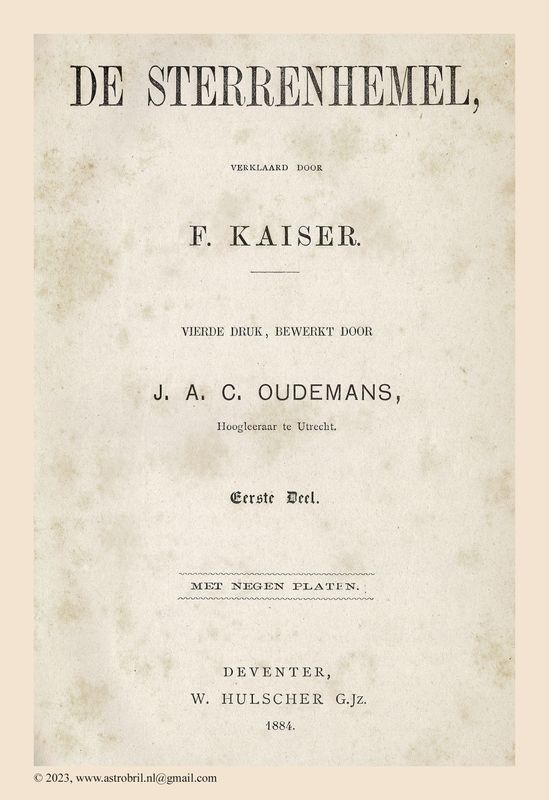 DE STERRENHEMEL,

VERKLAARD DOOR

F. KAISER.

VIERDE DRUK, BEWERKT DOOR

J. A. C. OUDEMANS,

Hoogleeraar te Utrecht.

Eerste Deel.

MET NEGEN PLATEN.

DEVENTER,
W. HULSCHER G.Jz.
1884.

© 2023, www.astrobril.nl@gmail.com